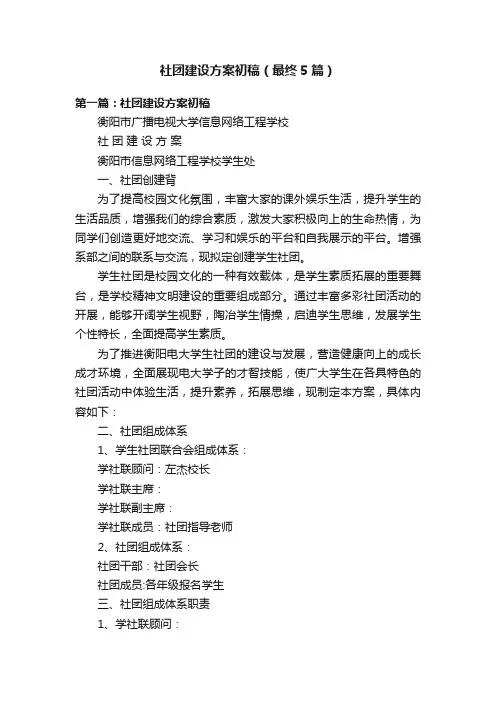 社团建设方案初稿（最终5篇）

第一篇：社团建设方案初稿

衡阳市广播电视大学信息网络工程学校

社 团 建 设 方 案

衡阳市信息网络工程学校学生处

一、社团创建背

为了提高校园文化氛围，丰富大家的课外娱乐生活，提升学生的生活品质，增强我们的综合素质，激发大家积极向上的生命热情，为同学们创造更好地交流、学习和娱乐的平台和自我展示的平台。增强系部之间的联系与交流，现拟定创建学生社团。

学生社团是校园文化的一种有效载体，是学生素质拓展的重要舞台，是学校精神文明建设的重要组成部分。通过丰富多彩社团活动的开展，能够开阔学生视野，陶冶学生情操，启迪学生思维，发展学生个性特长，全面提高学生素质。

为了推进衡阳电大学生社团的建设与发展，营造健康向上的成长成才环境，全面展现电大学子的才智技能，使广大学生在各具特色的社团活动中体验生活，提升素养，拓展思维，现制定本方案，具体内容如下：

二、社团组成体系

1、学生社团联合会组成体系：

学社联顾问：左杰校长

学社联主席：

学社联副主席：

学社联成员：社团指导老师

2、社团组成体系：

社团干部：社团会长

社团成员:各年级报名学生

三、社团组成体系职责

1、学社联顾问：